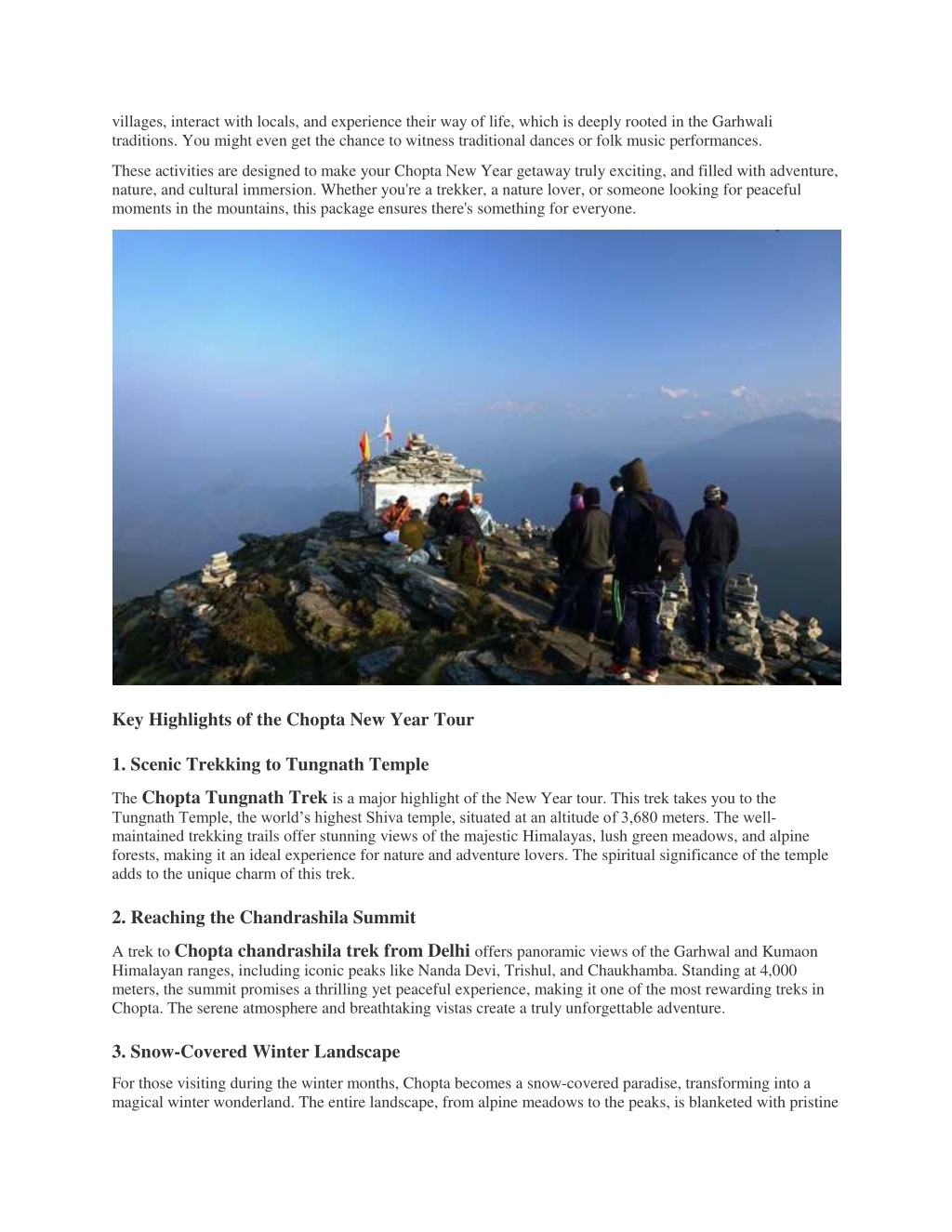 villages, interact with locals, and experience their way of life, which is deeply rooted in the Garhwali traditions. You might even get the chance to witness traditional dances or folk music performances.

These activities are designed to make your Chopta New Year getaway truly exciting, and filled with adventure, nature, and cultural immersion. Whether you're a trekker, a nature lover, or someone looking for peaceful moments in the mountains, this package ensures there's something for everyone.

Key Highlights of the Chopta New Year Tour

1. Scenic Trekking to Tungnath Temple

The Chopta Tungnath Trek is a major highlight of the New Year tour. This trek takes you to the Tungnath Temple, the world's highest Shiva temple, situated at an altitude of 3,680 meters. The well-maintained trekking trails offer stunning views of the majestic Himalayas, lush green meadows, and alpine forests, making it an ideal experience for nature and adventure lovers. The spiritual significance of the temple adds to the unique charm of this trek.

2. Reaching the Chandrashila Summit

A trek to Chopta chandrashila trek from Delhi offers panoramic views of the Garhwal and Kumaon Himalayan ranges, including iconic peaks like Nanda Devi, Trishul, and Chaukhamba. Standing at 4,000 meters, the summit promises a thrilling yet peaceful experience, making it one of the most rewarding treks in Chopta. The serene atmosphere and breathtaking vistas create a truly unforgettable adventure.

3. Snow-Covered Winter Landscape

For those visiting during the winter months, Chopta becomes a snow-covered paradise, transforming into a magical winter wonderland. The entire landscape, from alpine meadows to the peaks, is blanketed with pristine